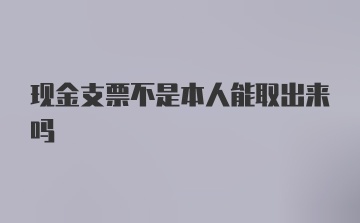 现金支票不是本人能取出来吗